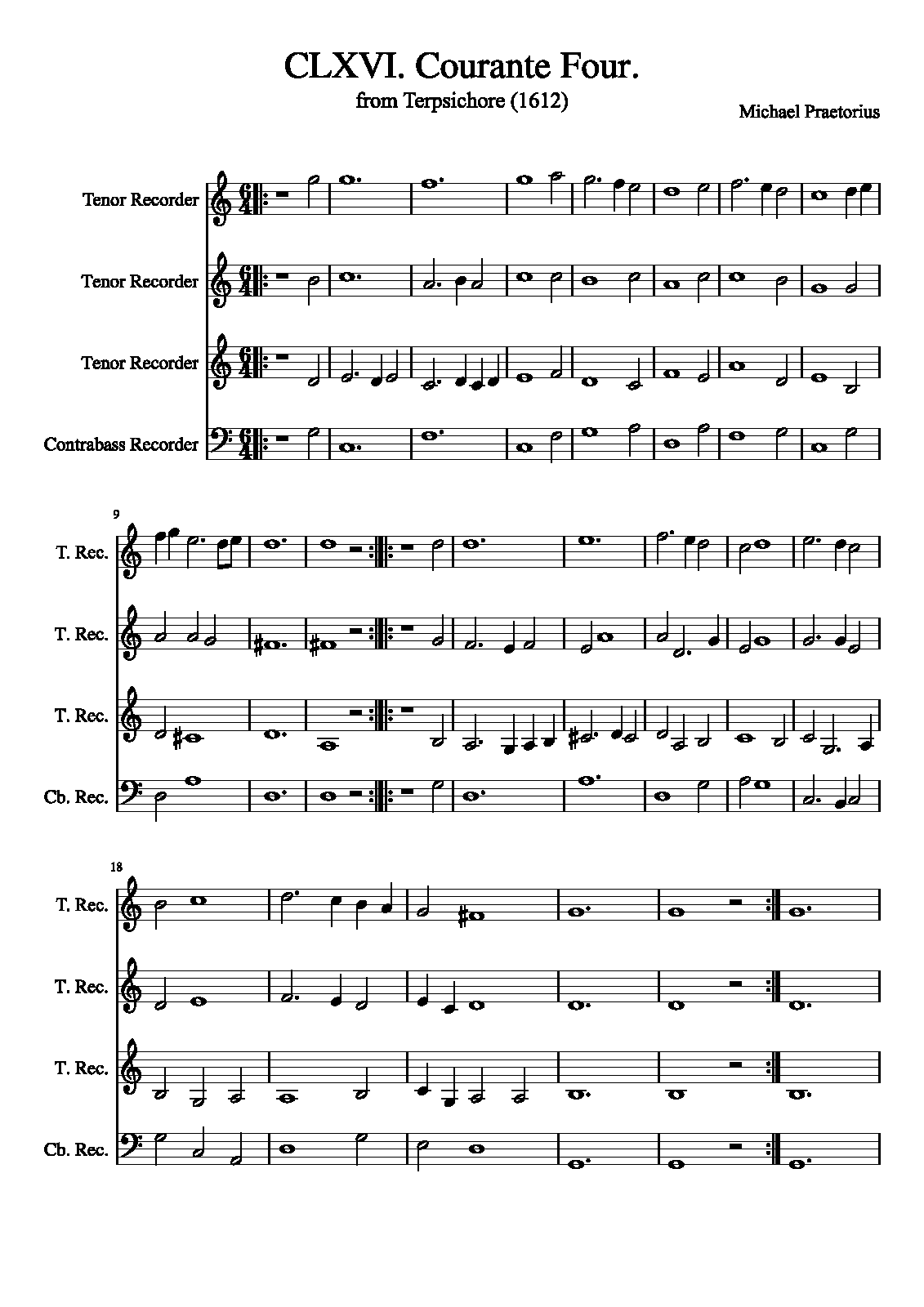 CLXVI. Courante Four.

from Terpsichore (1612)

Michael Praetorius

Tenor Recorder

Tenor Recorder

Tenor Recorder

Contrabass Recorder

9

T. Rec.

T. Rec.

T. Rec.

Cb. Rec.

18

T. Rec.

T. Rec.

T. Rec.

Cb. Rec.